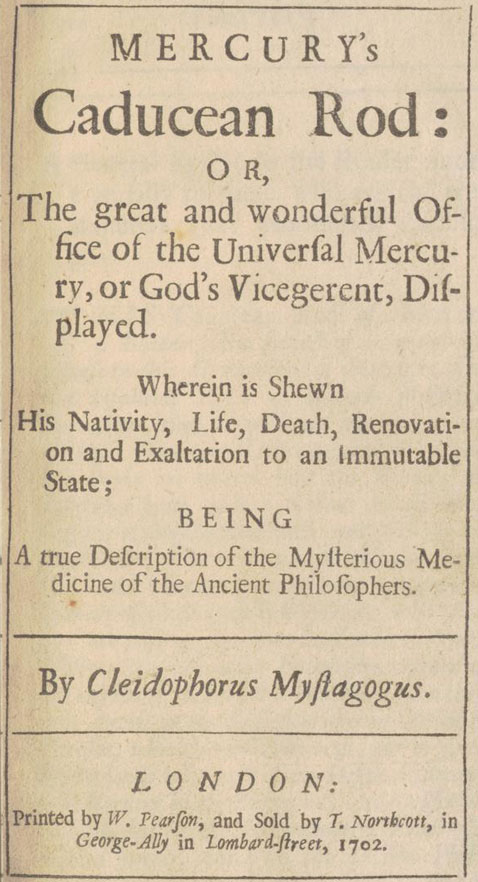 MERCURY's
Caducean Rod:
OR,
The great and wonderful Office of the Univerſal Mercury, or God's Vicegerent, Diſplayed.

Wherein is Shewn
His Nativity, Life, Death, Renovation and Exaltation to an Immutable State;
BEING
A true Deſcription of the Myſterious Medicine of the Ancient Philoſophers.

By Cleidophorus Myſtagogus.

LONDON:
Printed by W. Pearſon, and Sold by T. Northcott, in George-Ally in Lombard-ſtreet, 1702.